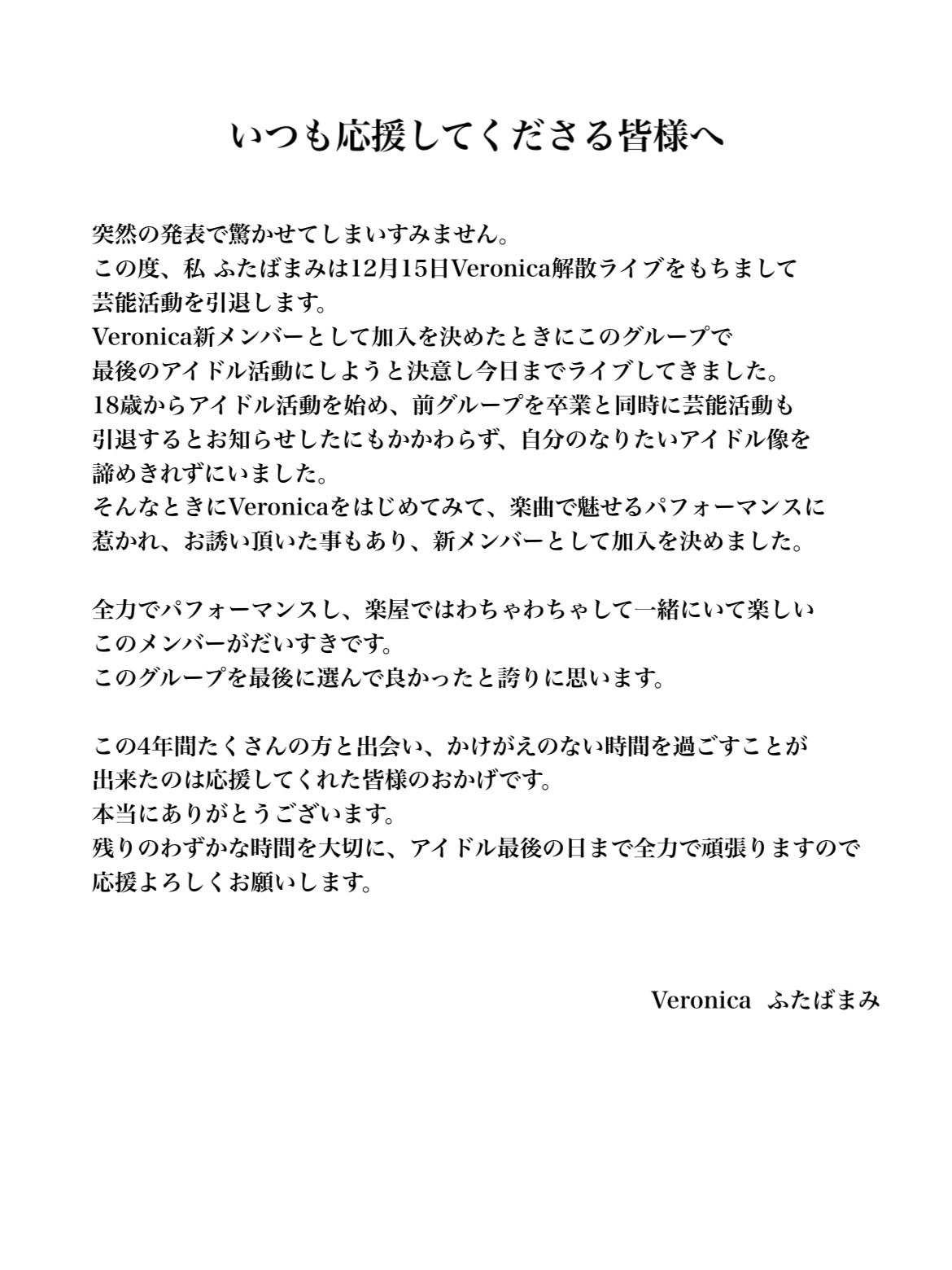 いつも応援してくださる皆様へ

突然の発表で驚かせてしまいすみません。
この度、私 ふたばまみは12月15日Veronica解散ライブをもちまして
芸能活動を引退します。
Veronica新メンバーとして加入を決めたときにこのグループで
最後のアイドル活動にしようと決意し今日までライブしてきました。
18歳からアイドル活動を始め、前グループを卒業と同時に芸能活動も
引退するとお知らせしたにもかかわらず、自分のなりたいアイドル像を
諦めきれずにいました。
そんなときにVeronicaをはじめてみて、楽曲で魅せるパフォーマンスに
惹かれ、お誘い頂いた事もあり、新メンバーとして加入を決めました。

全力でパフォーマンスし、楽屋ではわちゃわちゃして一緒にいて楽しい
このメンバーがだいすきです。
このグループを最後に選んで良かったと誇りに思います。

この4年間たくさんの方と出会い、かけがえのない時間を過ごすことが
出来たのは応援してくれた皆様のおかげです。
本当にありがとうございます。
残りのわずかな時間を大切に、アイドル最後の日まで全力で頑張りますので
応援よろしくお願いします。

Veronica ふたばまみ